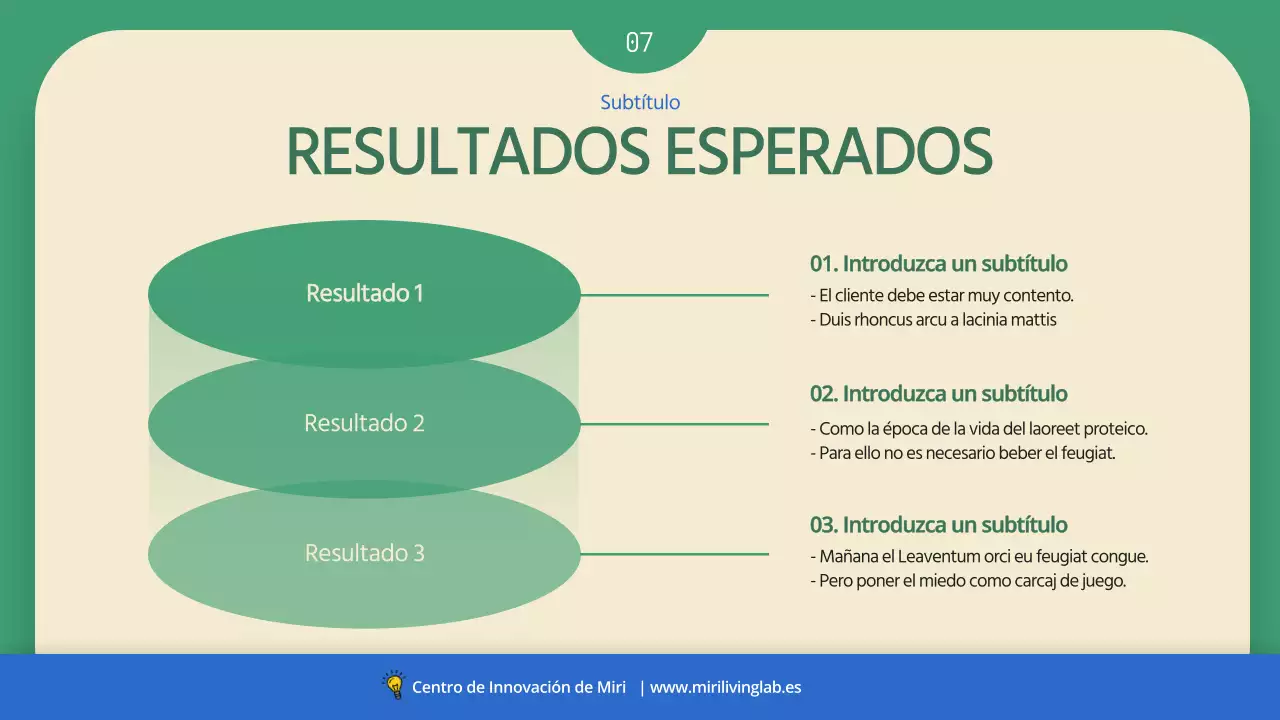 07

Subtítulo

RESULTADOS ESPERADOS

Resultado 1

Resultado 2

Resultado 3

01. Introduzca un subtítulo
- El cliente debe estar muy contento.
- Duis rhoncus arcu a lacinia mattis

02. Introduzca un subtítulo
- Como la época de la vida del laoreet proteico.
- Para ello no es necesario beber el feugiat.

03. Introduzca un subtítulo
- Mañana el Leaventum orci eu feugiat congue.
- Pero poner el miedo como carcaj de juego.

Centro de Innovación de Miri | www.mirilivinglab.es